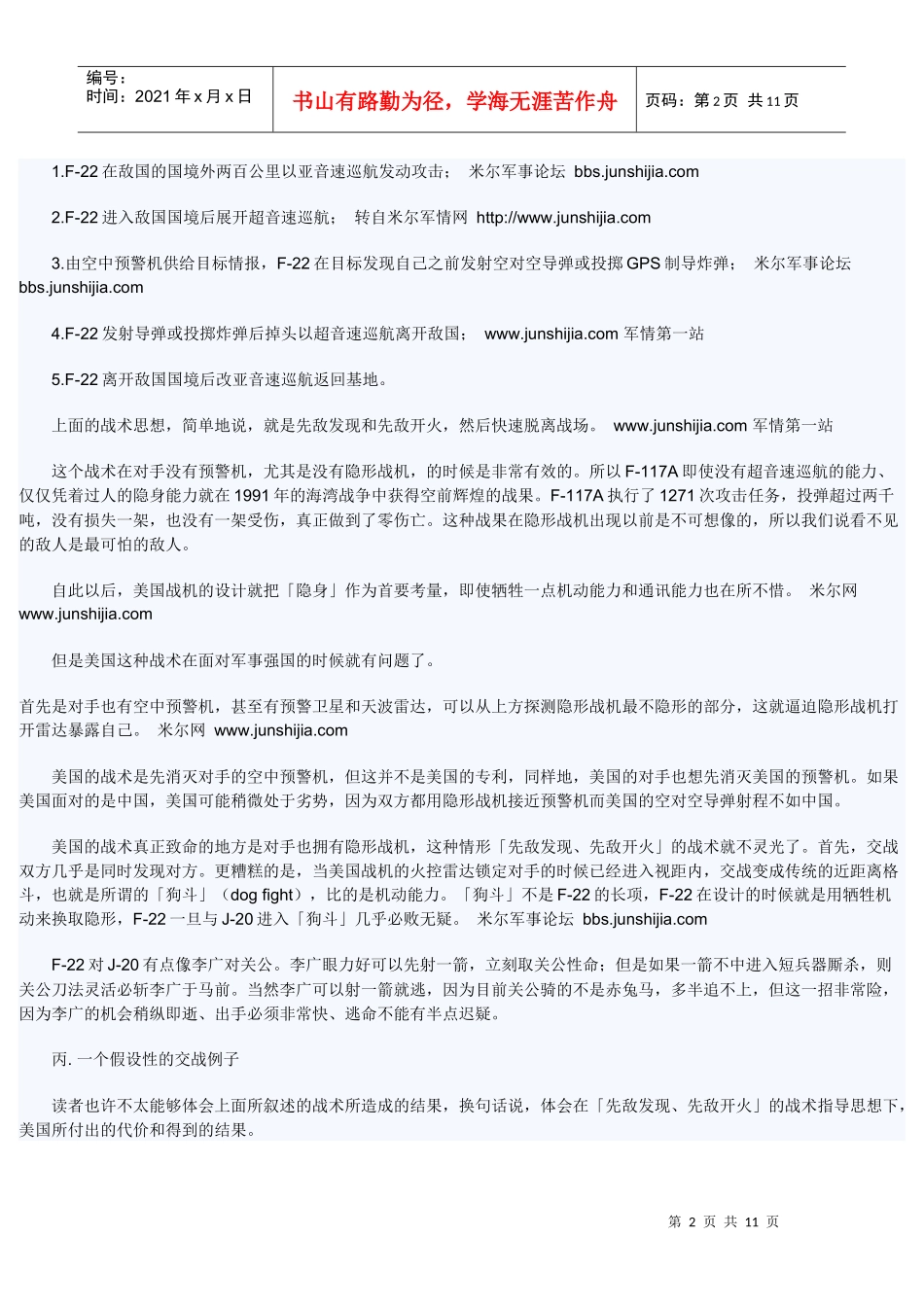 编号：
时间：2021 年 x 月 x 日

书山有路勤为径，学海无涯苦作舟

页码：第 2 页 共 11 页

1.F-22 在敌国的国境外两百公里以亚音速巡航发动攻击； 米尔军事论坛 bbs.junshijia.com

2.F-22 进入敌国国境后展开超音速巡航； 转自米尔军情网 http://www.junshijia.com

3.由空中预警机供给目标情报，F-22 在目标发现自己之前发射空对空导弹或投掷 GPS 制导炸弹； 米尔军事论坛 bbs.junshijia.com

4.F-22 发射导弹或投掷炸弹后掉头以超音速巡航离开敌国； www.junshijia.com 军情第一站

5.F-22 离开敌国国境后改亚音速巡航返回基地。

上面的战术思想，简单地说，就是先敌发现和先敌开火，然后快速脱离战场。 www.junshijia.com 军情第一站

这个战术在对手没有预警机，尤其是没有隐形战机，的时候是非常有效的。所以 F-117A 即使没有超音速巡航的能力、仅仅凭着过人的隐身能力就在 1991 年的海湾战争中获得空前辉煌的战果。F-117A 执行了 1271 次攻击任务，投弹超过两千吨，没有损失一架，也没有一架受伤，真正做到了零伤亡。这种战果在隐形战机出现以前是不可想像的，所以我们说看不见的敌人是最可怕的敌人。

自此以后，美国战机的设计就把「隐身」作为首要考量，即使牺牲一点机动能力和通讯能力也在所不惜。 米尔网 www.junshijia.com

但是美国这种战术在面对军事强国的时候就有问题了。

首先是对手也有空中预警机，甚至有预警卫星和天波雷达，可以从上方探测隐形战机最不隐形的部分，这就逼迫隐形战机打开雷达暴露自己。 米尔网 www.junshijia.com

美国的战术是先消灭对手的空中预警机，但这并不是美国的专利，同样地，美国的对手也想先消灭美国的预警机。如果美国面对的是中国，美国可能稍微处于劣势，因为双方都用隐形战机接近预警机而美国的空对空导弹射程不如中国。

美国的战术真正致命的地方是对手也拥有隐形战机，这种情形「先敌发现、先敌开火」的战术就不灵光了。首先，交战双方几乎是同时发现对方。更糟糕的是，当美国战机的火控雷达锁定对手的时候已经进入视距内，交战变成传统的近距离格斗，也就是所谓的「狗斗」（dog fight），比的是机动能力。「狗斗」不是 F-22 的长项，F-22 在设计的时候就是用牺牲机动来换取隐形，F-22 一旦与 J-20 进入「狗斗」几乎必败无疑。 米尔军事论坛 bbs.junshijia.com

F-22 对 J-20 有点像李广对关公。李广眼力好可以先射一箭，立刻取关公性命；但是如果一箭不中进入短兵器厮杀，则关公刀法灵活必斩李广于马前。当然李广可以射一箭就逃，因为目前关公骑的不是赤兔马，多半追不上，但这一招非常险，因为李广的机会稍纵即逝、出手必须非常快、逃命不能有半点迟疑。

丙. 一个假设性的交战例子

读者也许不太能够体会上面所叙述的战术所造成的结果，换句话说，体会在「先敌发现、先敌开火」的战术指导思想下，美国所付出的代价和得到的结果。

第 2 页 共 11 页